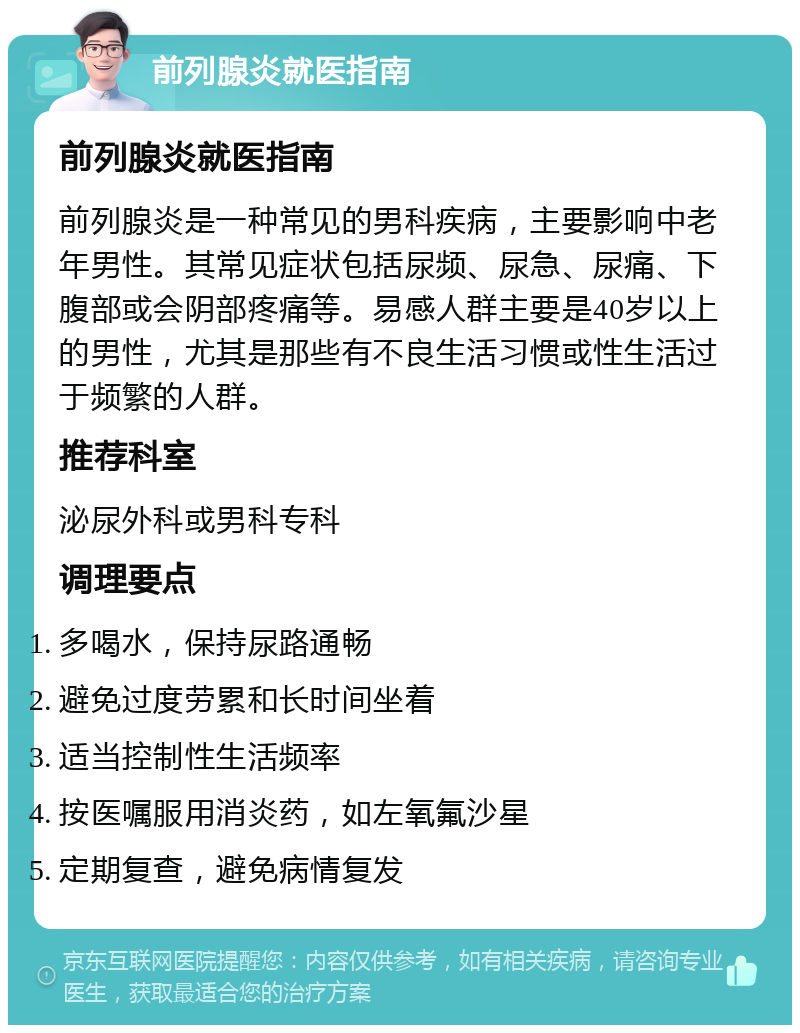 前列腺炎就医指南

前列腺炎就医指南

前列腺炎是一种常见的男科疾病，主要影响中老年男性。其常见症状包括尿频、尿急、尿痛、下腹部或会阴部疼痛等。易感人群主要是40岁以上的男性，尤其是那些有不良生活习惯或性生活过于频繁的人群。

推荐科室

泌尿外科或男科专科

调理要点

1. 多喝水，保持尿路通畅
2. 避免过度劳累和长时间坐着
3. 适当控制性生活频率
4. 按医嘱服用消炎药，如左氧氟沙星
5. 定期复查，避免病情复发

京东互联网医院提醒您：内容仅供参考，如有相关疾病，请咨询专业医生，获取最适合您的治疗方案